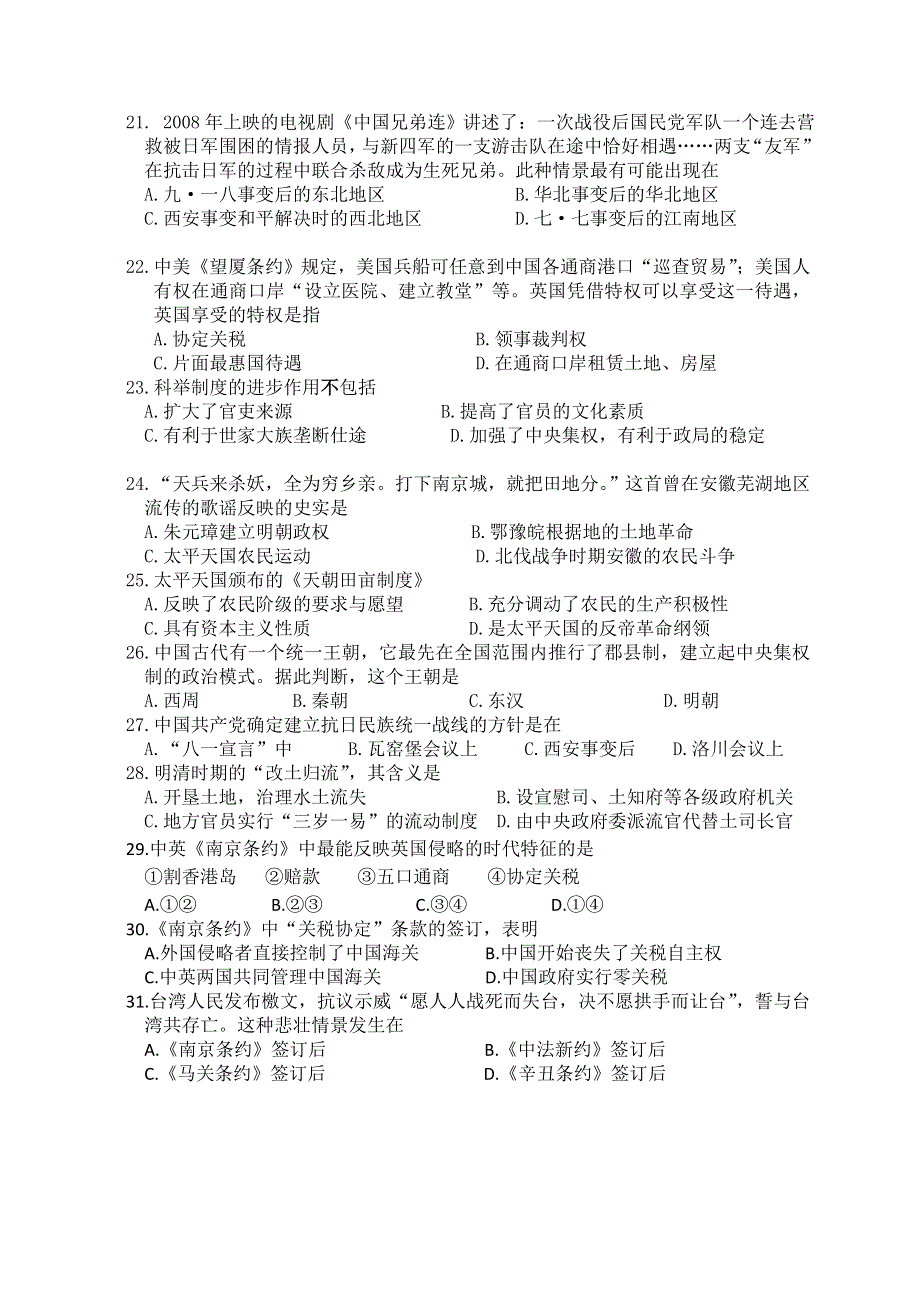 21. 2008 年上映的电视剧《中国兄弟连》讲述了：一次战役后国民党军队一个连去营救被日军围困的情报人员，与新四军的一支游击队在途中恰好相遇……两支“友军”在抗击日军的过程中联合杀敌成为生死兄弟。此种情景最有可能出现在
A. 九·一八事变后的东北地区
B. 华北事变后的华北地区
C. 西安事变和平解决时的西北地区
D. 七·七事变后的江南地区

22. 中美《望厦条约》规定，美国兵船可任意到中国各通商港口“巡查贸易”；美国人有权在通商口岸“设立医院、建立教堂”等。英国凭借特权可以享受这一待遇，英国享受的特权是指
A. 协定关税
B. 领事裁判权
C. 片面最惠国待遇
D. 在通商口岸租赁土地、房屋

23. 科举制度的进步作用不包括
A. 扩大了官吏来源
B. 提高了官员的文化素质
C. 有利于世家大族垄断仕途
D. 加强了中央集权，有利于政局的稳定

24. “天兵来杀妖，全为穷乡亲。打下南京城，就把田地分。”这首曾在安徽芜湖地区流传的歌谣反映的史实是
A. 朱元璋建立明朝政权
B. 鄂豫皖根据地的土地革命
C. 太平天国农民运动
D. 北伐战争时期安徽的农民斗争

25. 太平天国颁布的《天朝田亩制度》
A. 反映了农民阶级的要求与愿望
B. 充分调动了农民的生产积极性
C. 具有资本主义性质
D. 是太平天国的反帝革命纲领

26. 中国古代有一个王朝，它最先在全国范围内推行了郡县制，建立起中央集权制的政治模式。据此判断，这个王朝是
A. 西周
B. 秦朝
C. 东汉
D. 明朝

27. 中国共产党确定建立抗日民族统一战线的方针是在
A. “八一宣言”中
B. 瓦窑堡会议上
C. 西安事变后
D. 洛川会议上

28. 明清时期的“改土归流”，其含义是
A. 开垦土地，治理水土流失
B. 设宣慰司、土知府等各级政府机关
C. 地方官员实行“三岁一易”的流动制度
D. 由中央政府委派流官代替土司长官

29.中英《南京条约》中最能反映英国侵略的时代特征的是
①割香港岛 ②赔款 ③五口通商 ④协定关税
A.①②
B.②③
C.③④
D.①④

30.《南京条约》中“关税协定”条款的签订，表明
A.外国侵略者直接控制了中国海关
B.中国开始丧失了关税自主权
C.中英两国共同管理中国海关
D.中国政府实行零关税

31.台湾人民发布檄文，抗议示威“愿人人战死而失台，决不愿拱手而让台”，誓与台湾共存亡。这种悲壮情景发生在
A.《南京条约》签订后
B.《中法新约》签订后
C.《马关条约》签订后
D.《辛丑条约》签订后